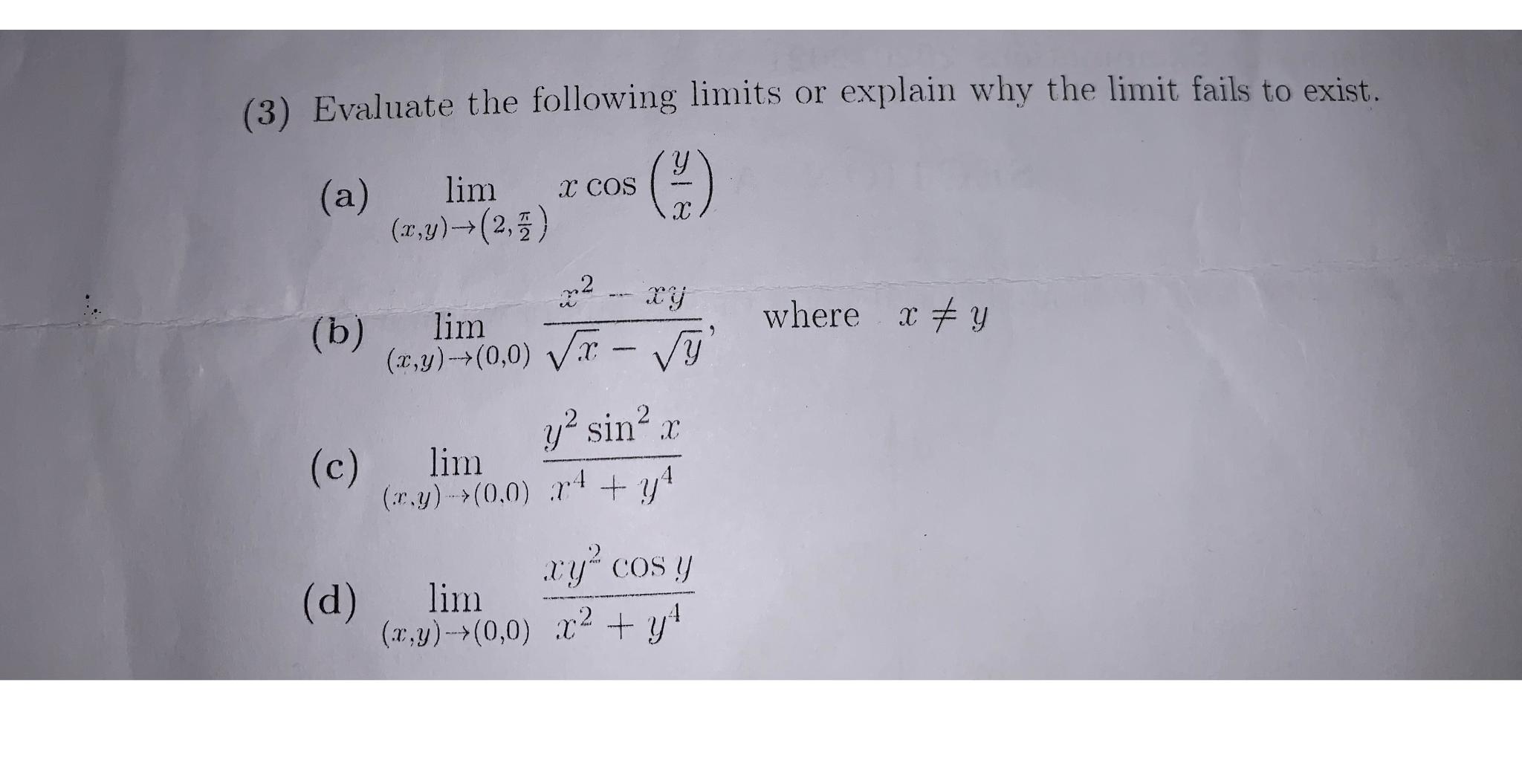 (3) Evaluate the following limits or explain why the limit fails to exist.

(a) $\lim_{(x,y)\to(2,\frac{\pi}{2})} x\cos\left(\frac{y}{x}\right)$

(b) $\lim_{(x,y)\to(0,0)} \frac{x^2-xy}{\sqrt{x}-\sqrt{y}}$, where $x \neq y$

(c) $\lim_{(x,y)\to(0,0)} \frac{y^2\sin^2 x}{x^4+y^4}$

(d) $\lim_{(x,y)\to(0,0)} \frac{xy^2\cos y}{x^2+y^4}$